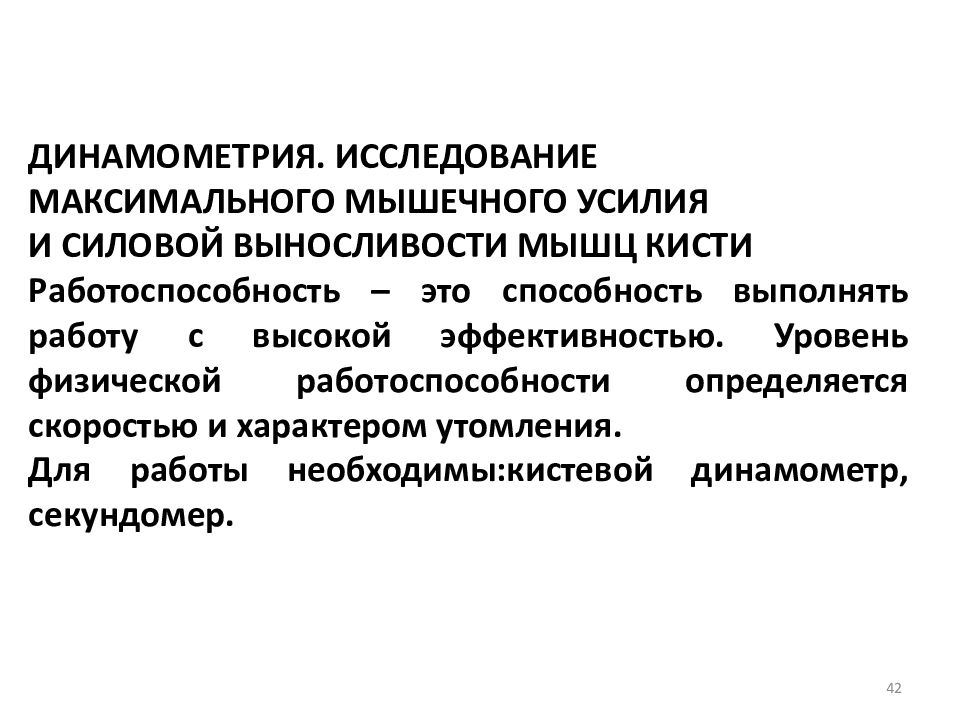 ДИНАМОМЕТРИЯ. ИССЛЕДОВАНИЕ МАКСИМАЛЬНОГО МЫШЕЧНОГО УСИЛИЯ И СИЛОВОЙ ВЫНОСЛИВОСТИ МЫШЦ КИСТИ

Работоспособность – это способность выполнять работу с высокой эффективностью. Уровень физической работоспособности определяется скоростью и характером утомления.

Для работы необходимы:кистевой динамометр, секундомер.

42